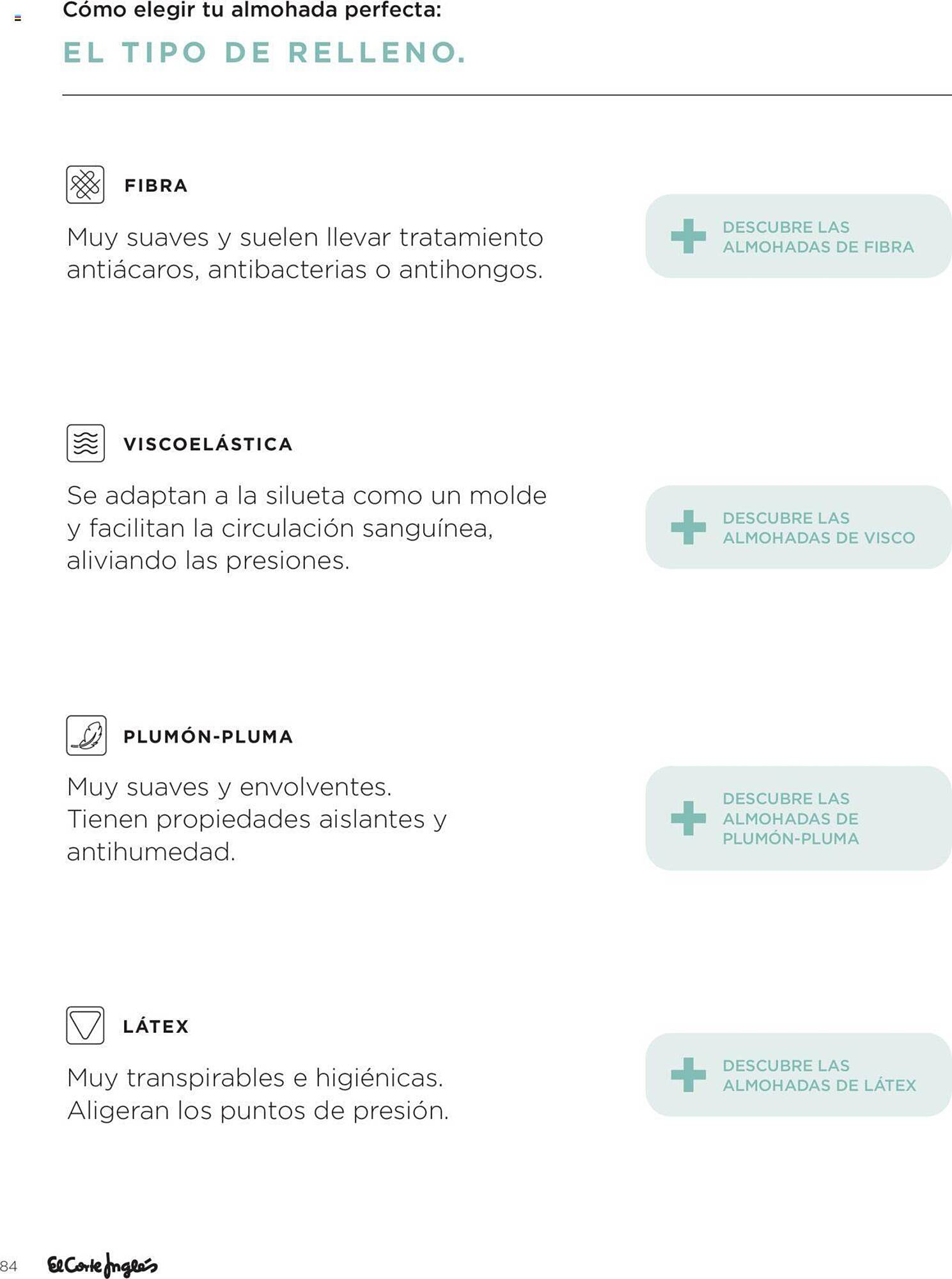 Cómo elegir tu almohada perfecta:

EL TIPO DE RELLENO.

FIBRA

Muy suaves y suelen llevar tratamiento antiácaros, antibacterias o antihongos.

DESCUBRE LAS ALMOHADAS DE FIBRA

VISCOELÁSTICA

Se adaptan a la silueta como un molde y facilitan la circulación sanguínea, aliviando las presiones.

DESCUBRE LAS ALMOHADAS DE VISCO

PLUMÓN-PLUMA

Muy suaves y envolventes.
Tienen propiedades aislantes y antihumedad.

DESCUBRE LAS ALMOHADAS DE PLUMÓN-PLUMA

LÁTEX

Muy transpirables e higiénicas.
Aligeran los puntos de presión.

DESCUBRE LAS ALMOHADAS DE LÁTEX

84 El Corte Inglés